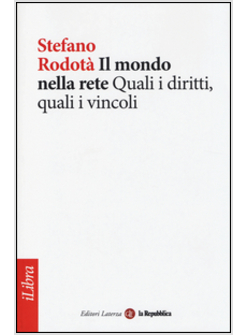 Stefano Rodotà Il mondo nella rete Quali i diritti, quali i vincoli

iLibra

Editori Laterza la Repubblica